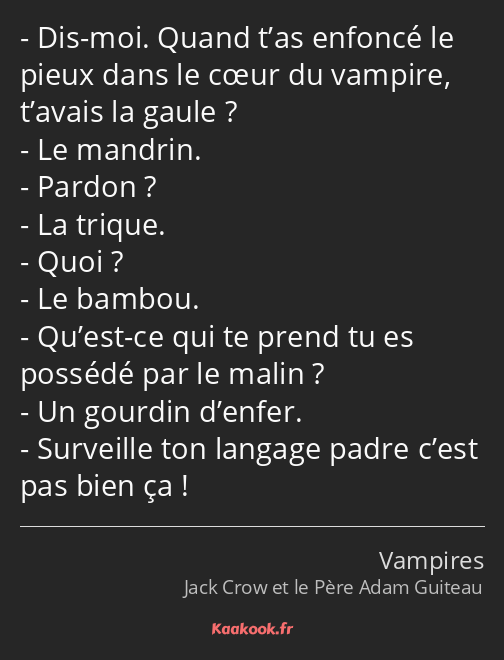 - Dis-moi. Quand t’as enfoncé le pieux dans le cœur du vampire, t’avais la gaule ?
- Le mandrin.
- Pardon ?
- La trique.
- Quoi ?
- Le bambou.
- Qu’est-ce qui te prend tu es possédé par le malin ?
- Un gourdin d’enfer.
- Surveille ton langage padre c’est pas bien ça !

Vampires
Jack Crow et le Père Adam Guiteau

Kaakook.fr